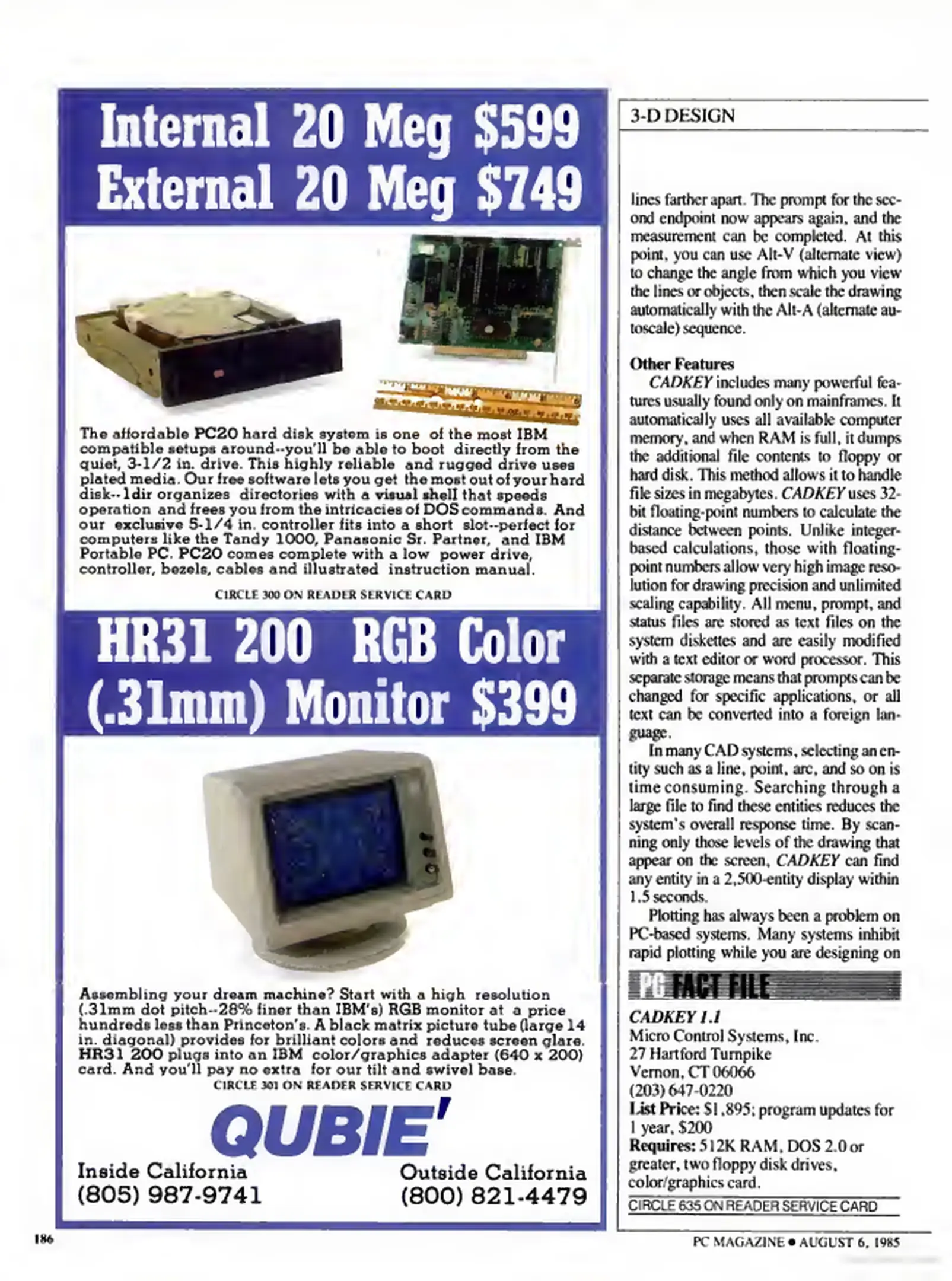 Internal 20 Meg $599
External 20 Meg $749

The affordable PC20 hard disk system is one of the most IBM compatible setups around--you'll be able to boot directly from the quiet, 3-1/2 in. drive. This highly reliable and rugged drive uses plated media. Our free software lets you get the most out of your hard disk--1dir organizes directories with a visual shell that speeds operation and frees you from the intricacies of DOS commands. And our exclusive 5-1/4 in. controller fits into a short slot--perfect for computers like the Tandy 1000, Panasonic Sr. Partner, and IBM Portable PC. PC20 comes complete with a low power drive, controller, bezels, cables and illustrated instruction manual.

CIRCLE 300 ON READER SERVICE CARD

HR31 200 RGB Color (.31mm) Monitor $399

Assembling your dream machine? Start with a high resolution (.31mm dot pitch--28% finer than IBM's) RGB monitor at a price hundreds less than Princeton's. A black matrix picture tube (large 14 in. diagonal) provides for brilliant colors and reduces screen glare. HR31 200 plugs into an IBM color/graphics adapter (640 x 200) card. And you'll pay no extra for our tilt and swivel base.

CIRCLE 301 ON READER SERVICE CARD

QUBIE'

Inside California
(805) 987-9741

Outside California
(800) 821-4479

3-D DESIGN

lines farther apart. The prompt for the second endpoint now appears again, and the measurement can be completed. At this point, you can use Alt-V (alternate view) to change the angle from which you view the lines or objects, then scale the drawing automatically with the Alt-A (alternate autoscale) sequence.

Other Features

CADKEY includes many powerful features usually found only on mainframes. It automatically uses all available computer memory, and when RAM is full, it dumps the additional file contents to floppy or hard disk. This method allows it to handle file sizes in megabytes. CADKEY uses 32-bit floating-point numbers to calculate the distance between points. Unlike integer-based calculations, those with floating-point numbers allow very high image resolution for drawing precision and unlimited scaling capability. All menu, prompt, and status files are stored as text files on the system diskettes and are easily modified with a text editor or word processor. This separate storage means that prompts can be changed for specific applications, or all text can be converted into a foreign language.

In many CAD systems, selecting an entity such as a line, point, arc, and so on is time consuming. Searching through a large file to find these entities reduces the system's overall response time. By scanning only those levels of the drawing that appear on the screen, CADKEY can find any entity in a 2,500-entity display within 1.5 seconds.

Plotting has always been a problem on PC-based systems. Many systems inhibit rapid plotting while you are designing on

PC FACT FILE

CADKEY 1.1
Micro Control Systems, Inc.
27 Hartford Turnpike
Vernon, CT 06066
(203) 647-0220
List Price: $1,895; program updates for 1 year, $200
Requires: 512K RAM, DOS 2.0 or greater, two floppy disk drives, color/graphics card.

CIRCLE 635 ON READER SERVICE CARD

186

PC MAGAZINE • AUGUST 6, 1985